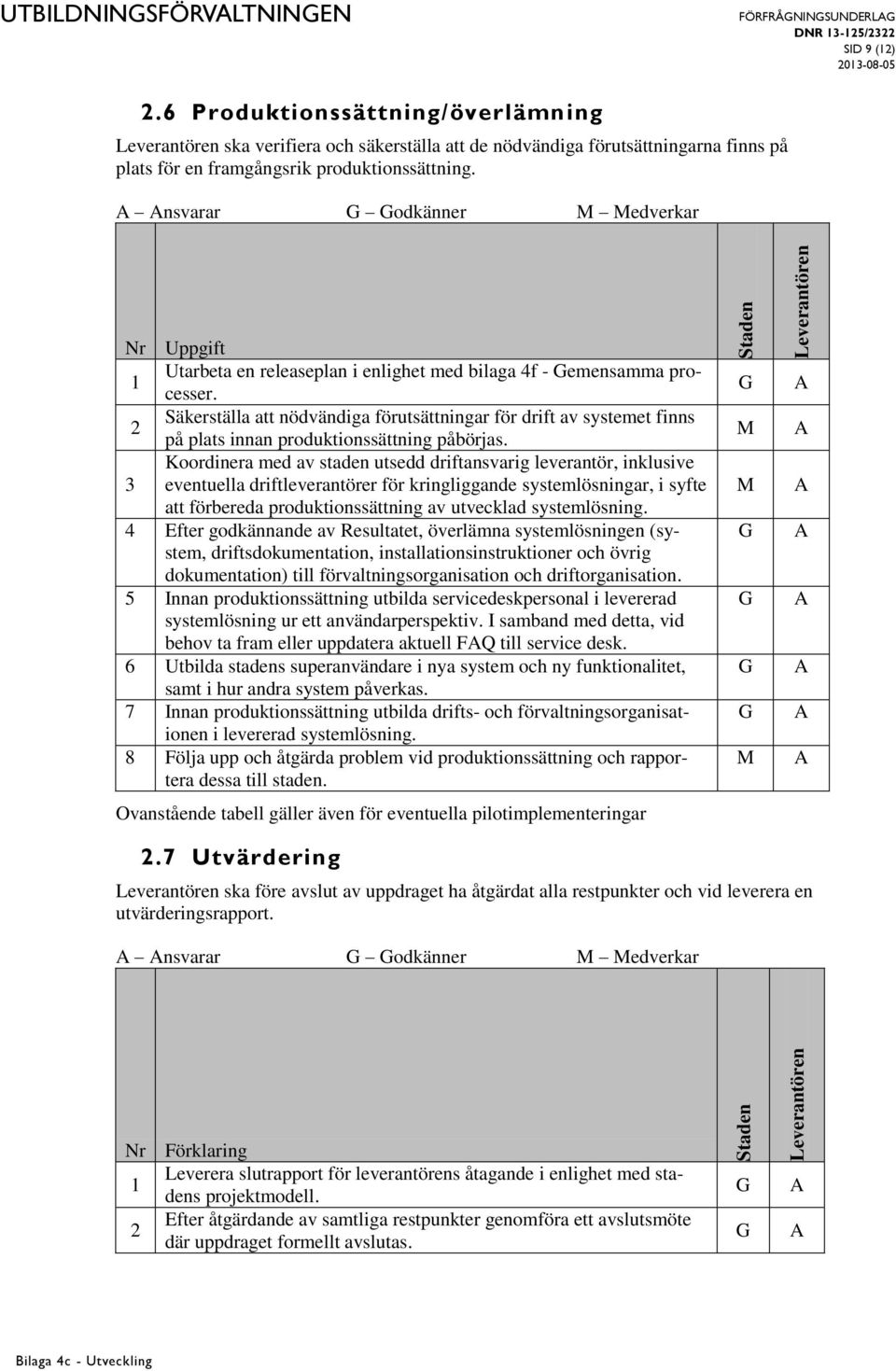 UTBILDNINGSFÖRVALTNINGEN

FÖRFRÅGNINGSUNDERLAG
DNR 13-125/2322
SID 9 (12)
2013-08-05

2.6 Produktionssättning/överlämning

Leverantören ska verifiera och säkerställa att de nödvändiga förutsättningarna finns på plats för en framgångsrik produktionssättning.

A – Ansvarar G – Godkänner M – Medverkar

| Nr | Uppgift | Staden | Leverantören |
|---|---|---|---|
| 1 | Utarbeta en releaseplan i enlighet med bilaga 4f - Gemensamma processer. | G | A |
| 2 | Säkerställa att nödvändiga förutsättningar för drift av systemet finns på plats innan produktionssättning påbörjas. | M | A |
| 3 | Koordinera med av staden utsedd driftansvarig leverantör, inklusive eventuella driftleverantörer för kringliggande systemlösningar, i syfte att förbereda produktionssättning av utvecklad systemlösning. | M | A |
| 4 | Efter godkännande av Resultatet, överlämna systemlösningen (system, driftsdokumentation, installationsinstruktioner och övrig dokumentation) till förvaltningsorganisation och driftorganisation. | G | A |
| 5 | Innan produktionssättning utbilda servicedeskpersonal i levererad systemlösning ur ett användarperspektiv. I samband med detta, vid behov ta fram eller uppdatera aktuell FAQ till service desk. | G | A |
| 6 | Utbilda stadens superanvändare i nya system och ny funktionalitet, samt i hur andra system påverkas. | G | A |
| 7 | Innan produktionssättning utbilda drifts- och förvaltningsorganisationen i levererad systemlösning. | G | A |
| 8 | Följa upp och åtgärda problem vid produktionssättning och rapportera dessa till staden. | M | A |

Ovanstående tabell gäller även för eventuella pilotimplementeringar

2.7 Utvärdering

Leverantören ska före avslut av uppdraget ha åtgärdat alla restpunkter och vid leverera en utvärderingsrapport.

A – Ansvarar G – Godkänner M – Medverkar

| Nr | Förklaring | Staden | Leverantören |
|---|---|---|---|
| 1 | Leverera slutrapport för leverantörens åtagande i enlighet med stadens projektmodell. | G | A |
| 2 | Efter åtgärdande av samtliga restpunkter genomföra ett avslutsmöte där uppdraget formellt avslutas. | G | A |

Bilaga 4c - Utveckling